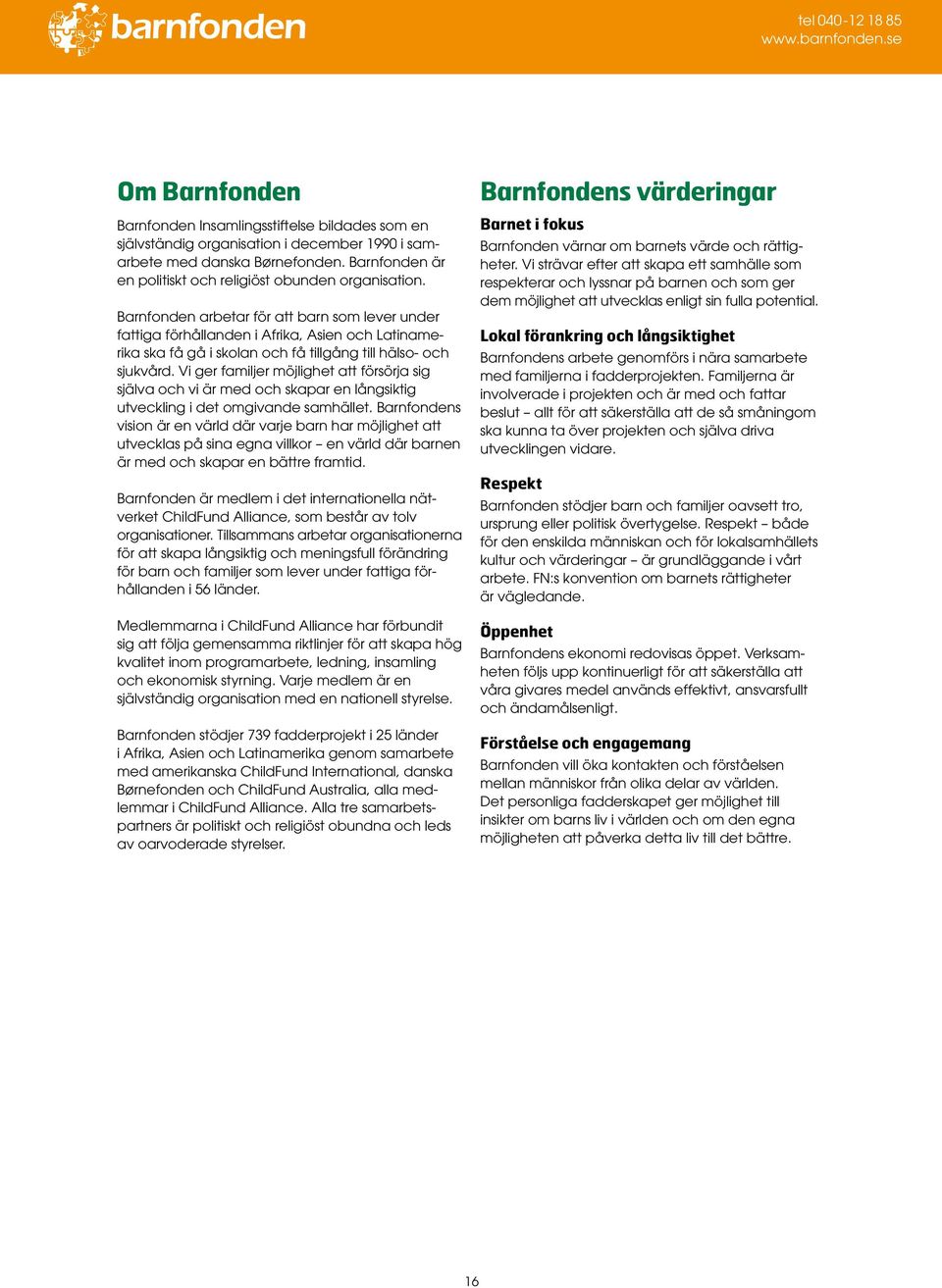 barnfonden

tel 040-12 18 85
www.barnfonden.se

Om Barnfonden

Barnfonden Insamlingsstiftelse bildades som en självständig organisation i december 1990 i samarbete med danska Børnefonden. Barnfonden är en politiskt och religiöst obunden organisation.

Barnfonden arbetar för att barn som lever under fattiga förhållanden i Afrika, Asien och Latinamerika ska få gå i skolan och få tillgång till hälso- och sjukvård. Vi ger familjer möjlighet att försörja sig själva och vi är med och skapar en långsiktig utveckling i det omgivande samhället. Barnfondens vision är en värld där varje barn har möjlighet att utvecklas på sina egna villkor – en värld där barnen är med och skapar en bättre framtid.

Barnfonden är medlem i det internationella nätverket ChildFund Alliance, som består av tolv organisationer. Tillsammans arbetar organisationerna för att skapa långsiktig och meningsfull förändring för barn och familjer som lever under fattiga förhållanden i 56 länder.

Medlemmarna i ChildFund Alliance har förbundit sig att följa gemensamma riktlinjer för att skapa hög kvalitet inom programarbete, ledning, insamling och ekonomisk styrning. Varje medlem är en självständig organisation med en nationell styrelse.

Barnfonden stödjer 739 fadderprojekt i 25 länder i Afrika, Asien och Latinamerika genom samarbete med amerikanska ChildFund International, danska Børnefonden och ChildFund Australia, alla medlemmar i ChildFund Alliance. Alla tre samarbetspartners är politiskt och religiöst obundna och leds av oarvoderade styrelser.

Barnfondens värderingar

Barnet i fokus
Barnfonden värnar om barnets värde och rättigheter. Vi strävar efter att skapa ett samhälle som respekterar och lyssnar på barnen och som ger dem möjlighet att utvecklas enligt sin fulla potential.

Lokal förankring och långsiktighet
Barnfondens arbete genomförs i nära samarbete med familjerna i fadderprojekten. Familjerna är involverade i projekten och är med och fattar beslut – allt för att säkerställa att de så småningom ska kunna ta över projekten och själva driva utvecklingen vidare.

Respekt
Barnfonden stödjer barn och familjer oavsett tro, ursprung eller politisk övertygelse. Respekt – både för den enskilda människan och för lokalsamhällets kultur och värderingar – är grundläggande i vårt arbete. FN:s konvention om barnets rättigheter är vägledande.

Öppenhet
Barnfondens ekonomi redovisas öppet. Verksamheten följs upp kontinuerligt för att säkerställa att våra givares medel används effektivt, ansvarsfullt och ändamålsenligt.

Förståelse och engagemang
Barnfonden vill öka kontakten och förståelsen mellan människor från olika delar av världen. Det personliga fadderskapet ger möjlighet till insikter om barns liv i världen och om den egna möjligheten att påverka detta liv till det bättre.

16